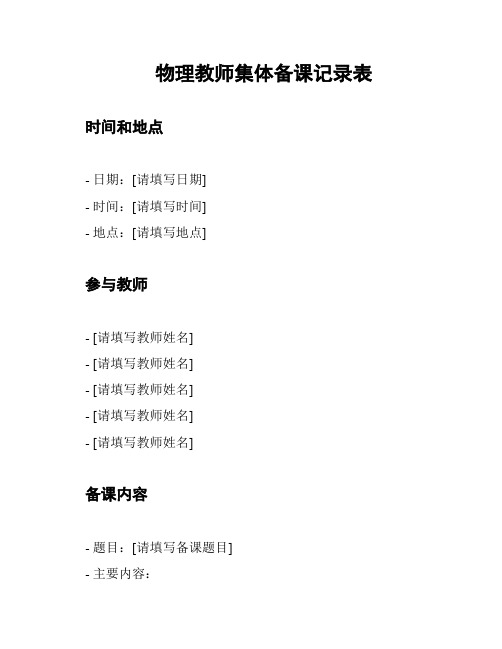 物理教师集体备课记录表

时间和地点

- 日期：[请填写日期]
- 时间：[请填写时间]
- 地点：[请填写地点]

参与教师

- [请填写教师姓名]
- [请填写教师姓名]
- [请填写教师姓名]
- [请填写教师姓名]
- [请填写教师姓名]

备课内容

- 题目：[请填写备课题目]
- 主要内容：